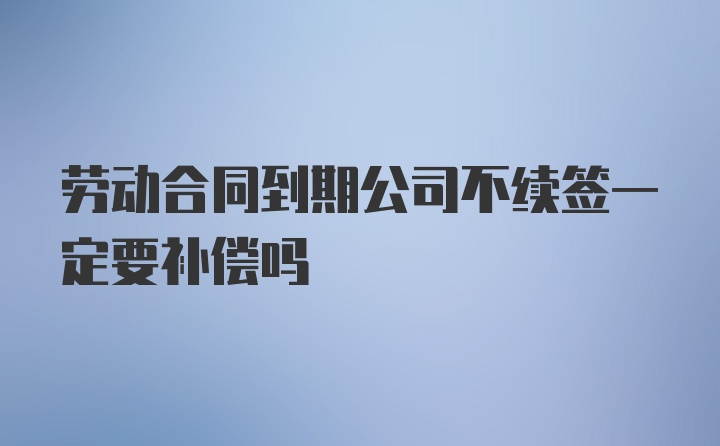 劳动合同到期公司不续签一定要补偿吗